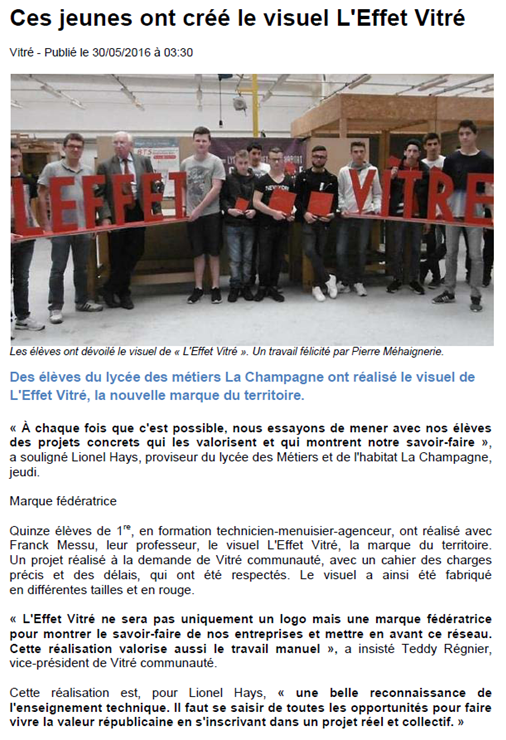 Ces jeunes ont créé le visuel L'Effet Vitré

Vitré - Publié le 30/05/2016 à 03:30

L'EFFET VITRÉ

Les élèves ont dévoilé le visuel de « L'Effet Vitré ». Un travail félicité par Pierre Méhaignerie.

Des élèves du lycée des métiers La Champagne ont réalisé le visuel de L'Effet Vitré, la nouvelle marque du territoire.

« À chaque fois que c'est possible, nous essayons de mener avec nos élèves des projets concrets qui les valorisent et qui montrent notre savoir-faire », a souligné Lionel Hays, proviseur du lycée des Métiers et de l'habitat La Champagne, jeudi.

Marque fédératrice

Quinze élèves de 1$^{re}$, en formation technicien-menuisier-agenceur, ont réalisé avec Franck Messu, leur professeur, le visuel L'Effet Vitré, la marque du territoire. Un projet réalisé à la demande de Vitré communauté, avec un cahier des charges précis et des délais, qui ont été respectés. Le visuel a ainsi été fabriqué en différentes tailles et en rouge.

« L'Effet Vitré ne sera pas uniquement un logo mais une marque fédératrice pour montrer le savoir-faire de nos entreprises et mettre en avant ce réseau. Cette réalisation valorise aussi le travail manuel », a insisté Teddy Régnier, vice-président de Vitré communauté.

Cette réalisation est, pour Lionel Hays, « une belle reconnaissance de l'enseignement technique. Il faut se saisir de toutes les opportunités pour faire vivre la valeur républicaine en s'inscrivant dans un projet réel et collectif. »